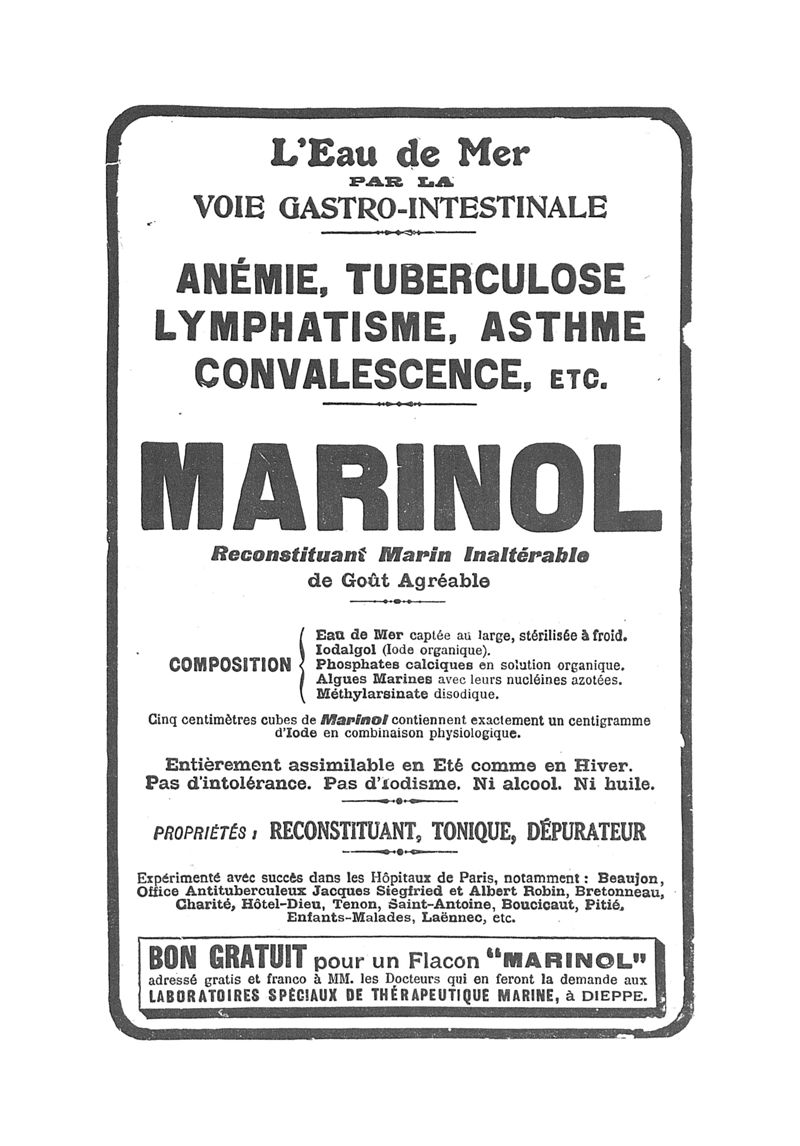 L'Eau de Mer
PAR LA
VOIE GASTRO-INTESTINALE

ANÉMIE, TUBERCULOSE
LYMPHATISME, ASTHME
CONVALESCENCE, ETC.

MARINOL

Reconstituant Marin Inaltérable
de Goût Agréable

COMPOSITION
Eau de Mer captée au large, stérilisée à froid.
Iodalgol (Iode organique).
Phosphates calciques en solution organique.
Algues Marines avec leurs nucléines azotées.
Méthylarsinate disodique.

Cinq centimètres cubes de Marinol contiennent exactement un centigramme d'Iode en combinaison physiologique.

Entièrement assimilable en Eté comme en Hiver.
Pas d'intolérance. Pas d'iodisme. Ni alcool. Ni huile.

PROPRIÉTÉS : RECONSTITUANT, TONIQUE, DÉPURATEUR

Expérimenté avec succès dans les Hôpitaux de Paris, notamment : Beaujon, Office Antituberculeux Jacques Siegfried et Albert Robin, Bretonneau, Charité, Hôtel-Dieu, Tenon, Saint-Antoine, Boucicaut, Pitié, Enfants-Malades, Laënnec, etc.

BON GRATUIT pour un Flacon "MARINOL"
adressé gratis et franco à MM. les Docteurs qui en feront la demande aux LABORATOIRES SPÉCIAUX DE THÉRAPEUTIQUE MARINE, à DIEPPE.